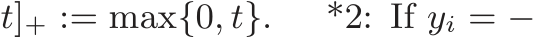 $t]_+ := \max\{0, t\}$. *2: If $y_i = -$